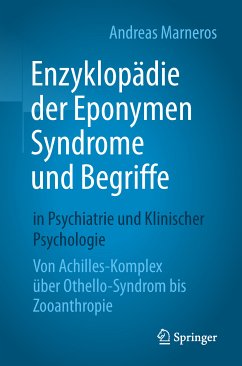 Andreas Marneros

Enzyklopädie der Eponymen Syndrome und Begriffe

in Psychiatrie und Klinischer Psychologie

Von Achilles-Komplex über Othello-Syndrom bis Zooanthropie

Springer